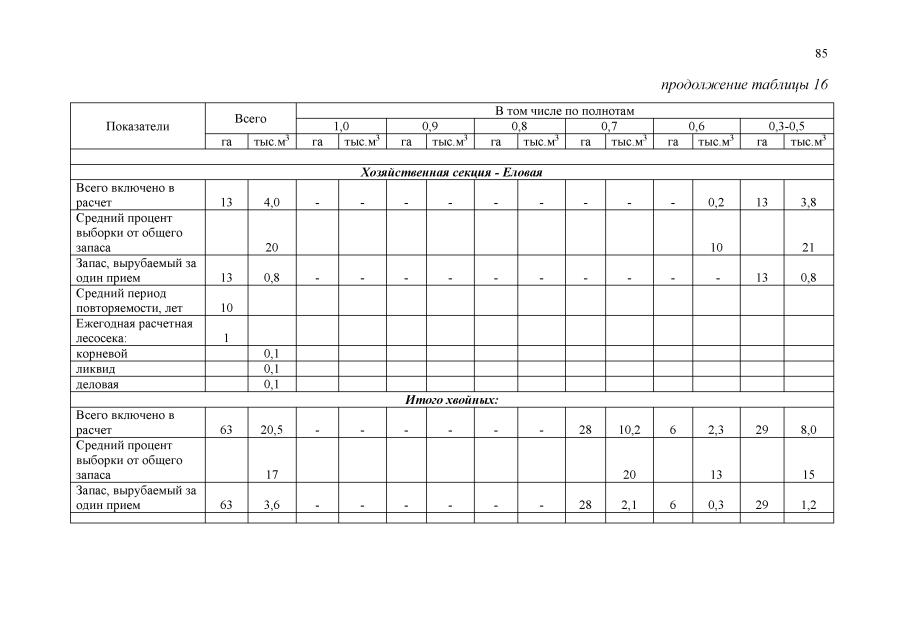 85

продолжение таблицы 16

| Показатели | Всего | | В том числе по полнотам | | | | | | | | | | | |
|---|---|---|---|---|---|---|---|---|---|---|---|---|---|---|
| | | | 1,0 | | 0,9 | | 0,8 | | 0,7 | | 0,6 | | 0,3-0,5 | |
| | га | тыс.м$^3$ | га | тыс.м$^3$ | га | тыс.м$^3$ | га | тыс.м$^3$ | га | тыс.м$^3$ | га | тыс.м$^3$ | га | тыс.м$^3$ |
| | | | | | | | | | | | | | | |
| Хозяйственная секция - Еловая | | | | | | | | | | | | | | |
| Всего включено в расчет | 13 | 4,0 | - | - | - | - | - | - | - | - | - | 0,2 | 13 | 3,8 |
| Средний процент выборки от общего запаса | | 20 | | | | | | | | | | 10 | | 21 |
| Запас, вырубаемый за один прием | 13 | 0,8 | - | - | - | - | - | - | - | - | - | - | 13 | 0,8 |
| Средний период повторяемости, лет | 10 | | | | | | | | | | | | | |
| Ежегодная расчетная лесосека: | 1 | | | | | | | | | | | | | |
| корневой | | 0,1 | | | | | | | | | | | | |
| ликвид | | 0,1 | | | | | | | | | | | | |
| деловая | | 0,1 | | | | | | | | | | | | |
| Итого хвойных: | | | | | | | | | | | | | | |
| Всего включено в расчет | 63 | 20,5 | - | - | - | - | - | - | 28 | 10,2 | 6 | 2,3 | 29 | 8,0 |
| Средний процент выборки от общего запаса | | 17 | | | | | | | | 20 | | 13 | | 15 |
| Запас, вырубаемый за один прием | 63 | 3,6 | - | - | - | - | - | - | 28 | 2,1 | 6 | 0,3 | 29 | 1,2 |
| | | | | | | | | | | | | | | |